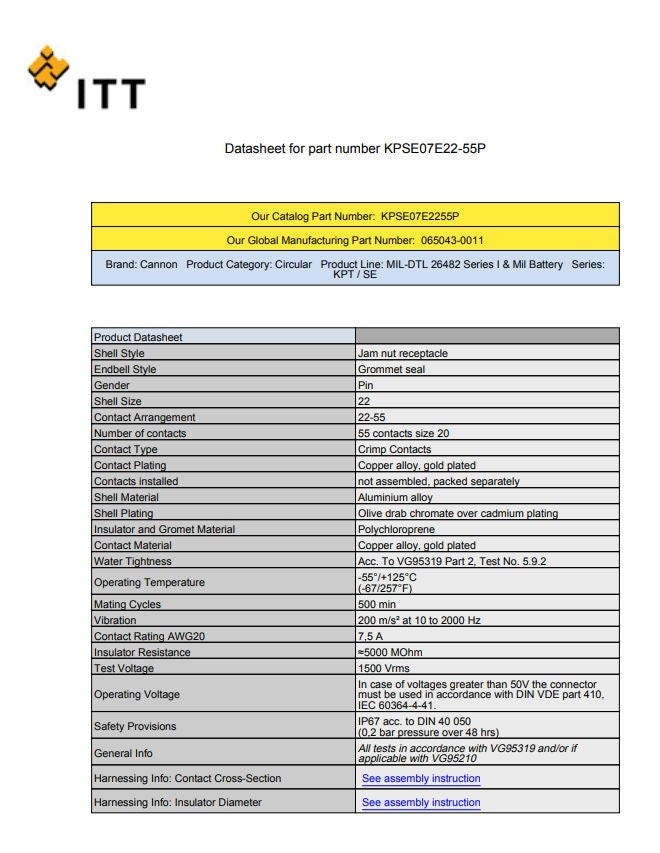 ITT

Datasheet for part number KPSE07E22-55P

Our Catalog Part Number: KPSE07E2255P

Our Global Manufacturing Part Number: 065043-0011

Brand: Cannon Product Category: Circular Product Line: MIL-DTL 26482 Series I & Mil Battery Series: KPT / SE

| Product Datasheet | |
|---|---|
| Shell Style | Jam nut receptacle |
| Endbell Style | Grommet seal |
| Gender | Pin |
| Shell Size | 22 |
| Contact Arrangement | 22-55 |
| Number of contacts | 55 contacts size 20 |
| Contact Type | Crimp Contacts |
| Contact Plating | Copper alloy, gold plated |
| Contacts installed | not assembled, packed separately |
| Shell Material | Aluminium alloy |
| Shell Plating | Olive drab chromate over cadmium plating |
| Insulator and Gromet Material | Polychloroprene |
| Contact Material | Copper alloy, gold plated |
| Water Tightness | Acc. To VG95319 Part 2, Test No. 5.9.2 |
| Operating Temperature | -55°/+125°C (-67/257°F) |
| Mating Cycles | 500 min |
| Vibration | 200 m/s² at 10 to 2000 Hz |
| Contact Rating AWG20 | 7,5 A |
| Insulator Resistance | ≈5000 MOhm |
| Test Voltage | 1500 Vrms |
| Operating Voltage | In case of voltages greater than 50V the connector must be used in accordance with DIN VDE part 410, IEC 60364-4-41. |
| Safety Provisions | IP67 acc. to DIN 40 050 (0,2 bar pressure over 48 hrs) |
| General Info | All tests in accordance with VG95319 and/or if applicable with VG95210 |
| Harnessing Info: Contact Cross-Section | See assembly instruction |
| Harnessing Info: Insulator Diameter | See assembly instruction |